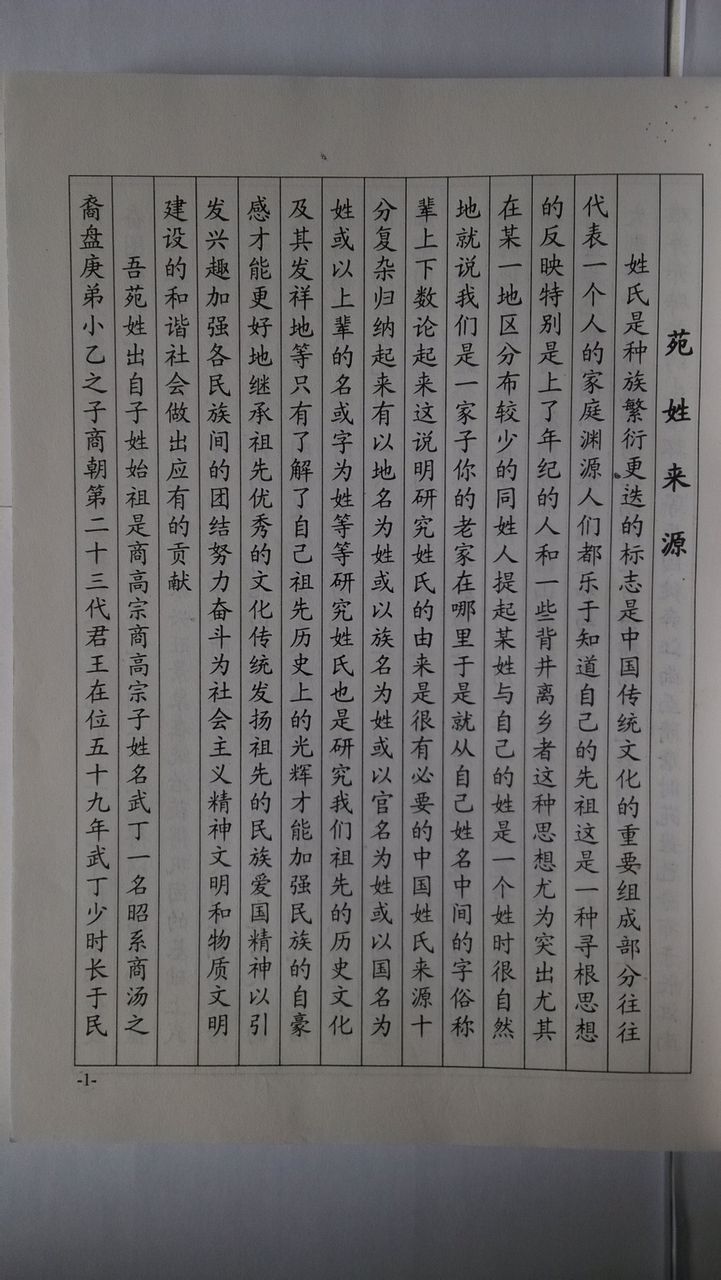 苑姓来源

姓氏是种族繁衍更迭的标志是中国传统文化的重要组成部分往往代表一个人的家庭渊源人们都乐于知道自己的先祖这是一种寻根思想的反映特别是上了年纪的人和一些背井离乡者这种思想尤为突出尤其在某一地区分布较少的同姓人提起某姓与自己的姓是一个姓时很自然地就说我们是一家子你的老家在哪里于是就从自己姓名中间的字俗称辈上下数论起来这说明研究姓氏的由来是很有必要的中国姓氏来源十分复杂归纳起来有以地名为姓或以族名为姓或以官名为姓或以国名为姓或以上辈的名或字为姓等等研究姓氏也是研究我们祖先的历史文化及其发祥地等只有了解了自己祖先历史上的光辉才能加强民族的自豪感才能更好地继承祖先优秀的文化传统发扬祖先的民族爱国精神以引发兴趣加强各民族间的团结努力奋斗为社会主义精神文明和物质文明建设的和谐社会做出应有的贡献

吾苑姓出自子姓始祖是商高宗商高宗子姓名武丁一名昭系商汤之裔盘庚弟小乙之子商朝第二十三代君王在位五十九年武丁少时长于民

-1-